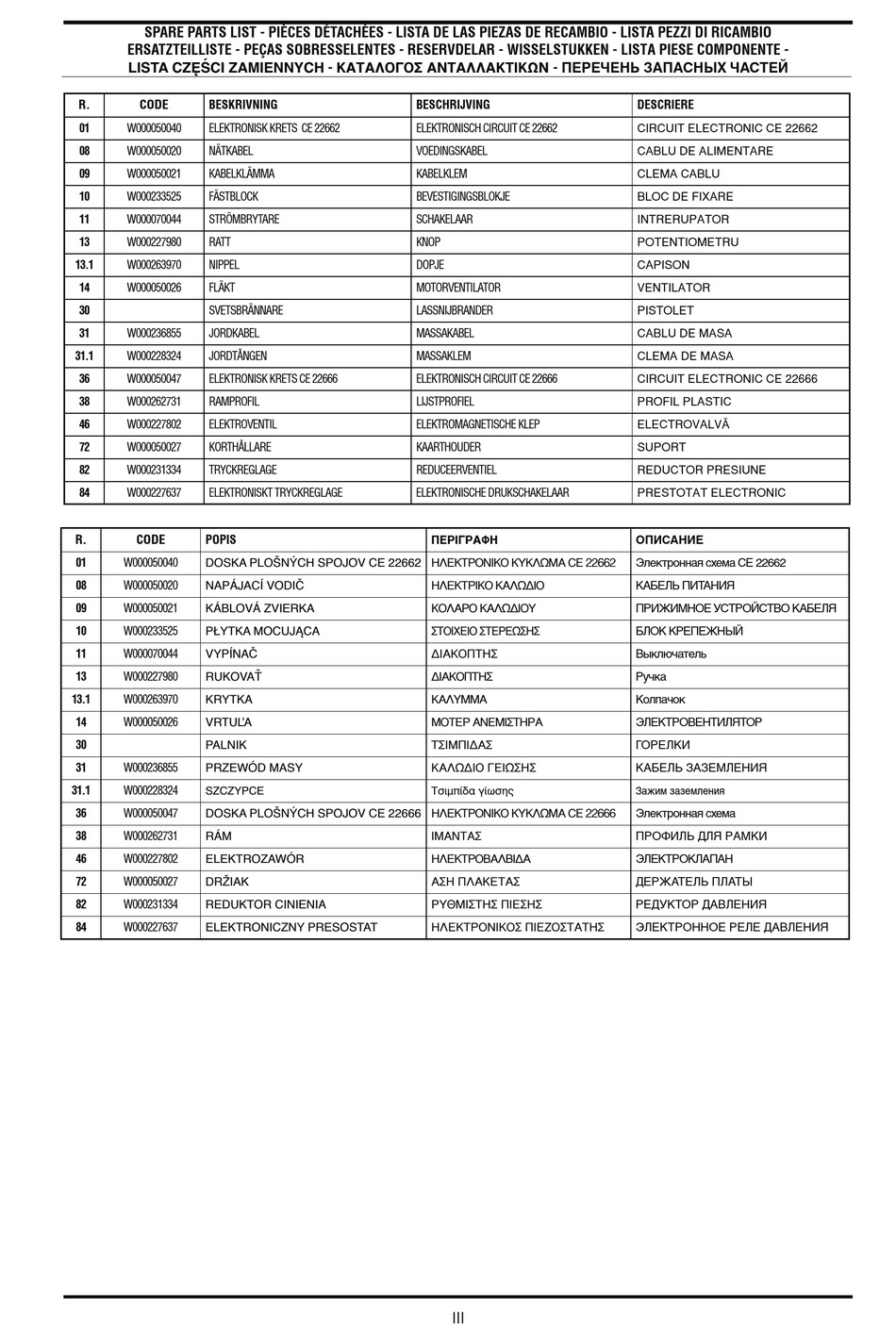 SPARE PARTS LIST - PIÈCES DÉTACHÉES - LISTA DE LAS PIEZAS DE RECAMBIO - LISTA PEZZI DI RICAMBIO
ERSATZTEILLISTE - PEÇAS SOBRESSELENTES - RESERVDELAR - WISSELSTUKKEN - LISTA PIESE COMPONENTE -
LISTA CZĘŚCI ZAMIENNYCH - ΚΑΤΑΛΟΓΟΣ ΑΝΤΑΛΛΑΚΤΙΚΩΝ - ПЕРЕЧЕНЬ ЗАПАСНЫХ ЧАСТЕЙ

| R. | CODE | BESKRIVNING | BESCHRIJVING | DESCRIERE |
|---|---|---|---|---|
| 01 | W000050040 | ELEKTRONISK KRETS CE 22662 | ELEKTRONISCH CIRCUIT CE 22662 | CIRCUIT ELECTRONIC CE 22662 |
| 08 | W000050020 | NÄTKABEL | VOEDINGSKABEL | CABLU DE ALIMENTARE |
| 09 | W000050021 | KABELKLÄMMA | KABELKLEM | CLEMA CABLU |
| 10 | W000233525 | FÄSTBLOCK | BEVESTIGINGSBLOKJE | BLOC DE FIXARE |
| 11 | W000070044 | STRÖMBRYTARE | SCHAKELAAR | INTRERUPATOR |
| 13 | W000227980 | RATT | KNOP | POTENTIOMETRU |
| 13.1 | W000263970 | NIPPEL | DOPJE | CAPISON |
| 14 | W000050026 | FLÄKT | MOTORVENTILATOR | VENTILATOR |
| 30 | | SVETSBRÄNNARE | LASSNIJBRANDER | PISTOLET |
| 31 | W000236855 | JORDKABEL | MASSAKABEL | CABLU DE MASA |
| 31.1 | W000228324 | JORDTÅNGEN | MASSAKLEM | CLEMA DE MASA |
| 36 | W000050047 | ELEKTRONISK KRETS CE 22666 | ELEKTRONISCH CIRCUIT CE 22666 | CIRCUIT ELECTRONIC CE 22666 |
| 38 | W000262731 | RAMPROFIL | LIJSTPROFIEL | PROFIL PLASTIC |
| 46 | W000227802 | ELEKTROVENTIL | ELEKTROMAGNETISCHE KLEP | ELECTROVALVĂ |
| 72 | W000050027 | KORTHÅLLARE | KAARTHOUDER | SUPORT |
| 82 | W000231334 | TRYCKREGLAGE | REDUCEERVENTIEL | REDUCTOR PRESIUNE |
| 84 | W000227637 | ELEKTRONISKT TRYCKREGLAGE | ELEKTRONISCHE DRUKSCHAKELAAR | PRESTOTAT ELECTRONIC |

| R. | CODE | POPIS | ΠΕΡΙΓΡΑΦΗ | ОПИСАНИЕ |
|---|---|---|---|---|
| 01 | W000050040 | DOSKA PLOŠNÝCH SPOJOV CE 22662 | ΗΛΕΚΤΡΟΝΙΚΟ ΚΥΚΛΩΜΑ CE 22662 | Электронная схема CE 22662 |
| 08 | W000050020 | NAPÁJACÍ VODIČ | ΗΛΕΚΤΡΙΚΟ ΚΑΛΩΔΙΟ | КАБЕЛЬ ПИТАНИЯ |
| 09 | W000050021 | KÁBLOVÁ ZVIERKA | ΚΟΛΑΡΟ ΚΑΛΩΔΙΟΥ | ПРИЖИМНОЕ УСТРОЙСТВО КАБЕЛЯ |
| 10 | W000233525 | PŁYTKA MOCUJĄCA | ΣΤΟΙΧΕΙΟ ΣΤΕΡΕΩΣΗΣ | БЛОК КРЕПЕЖНЫЙ |
| 11 | W000070044 | VYPÍNAČ | ΔΙΑΚΟΠΤΗΣ | Выключатель |
| 13 | W000227980 | RUKOVAŤ | ΔΙΑΚΟΠΤΗΣ | Ручка |
| 13.1 | W000263970 | KRYTKA | ΚΑΛΥΜΜΑ | Колпачок |
| 14 | W000050026 | VRTUĽA | ΜΟΤΕΡ ΑΝΕΜΙΣΤΗΡΑ | ЭЛЕКТРОВЕНТИЛЯТОР |
| 30 | | PALNIK | ΤΣΙΜΠΙΔΑΣ | ГОРЕЛКИ |
| 31 | W000236855 | PRZEWÓD MASY | ΚΑΛΩΔΙΟ ΓΕΙΩΣΗΣ | КАБЕЛЬ ЗАЗЕМЛЕНИЯ |
| 31.1 | W000228324 | SZCZYPCE | Τσιμπίδα γίωσης | Зажим заземления |
| 36 | W000050047 | DOSKA PLOŠNÝCH SPOJOV CE 22666 | ΗΛΕΚΤΡΟΝΙΚΟ ΚΥΚΛΩΜΑ CE 22666 | Электронная схема |
| 38 | W000262731 | RÁM | ΙΜΑΝΤΑΣ | ПРОФИЛЬ ДЛЯ РАМКИ |
| 46 | W000227802 | ELEKTROZAWÓR | ΗΛΕΚΤΡΟΒΑΛΒΙΔΑ | ЭЛЕКТРОКЛАПАН |
| 72 | W000050027 | DRŽIAK | ΑΣΗ ΠΛΑΚΕΤΑΣ | ДЕРЖАТЕЛЬ ПЛАТЫ |
| 82 | W000231334 | REDUKTOR CINIENIA | ΡΥΘΜΙΣΤΗΣ ΠΙΕΣΗΣ | РЕДУКТОР ДАВЛЕНИЯ |
| 84 | W000227637 | ELEKTRONICZNY PRESOSTAT | ΗΛΕΚΤΡΟΝΙΚΟΣ ΠΙΕΖΟΣΤΑΤΗΣ | ЭЛЕКТРОННОЕ РЕЛЕ ДАВЛЕНИЯ |

III